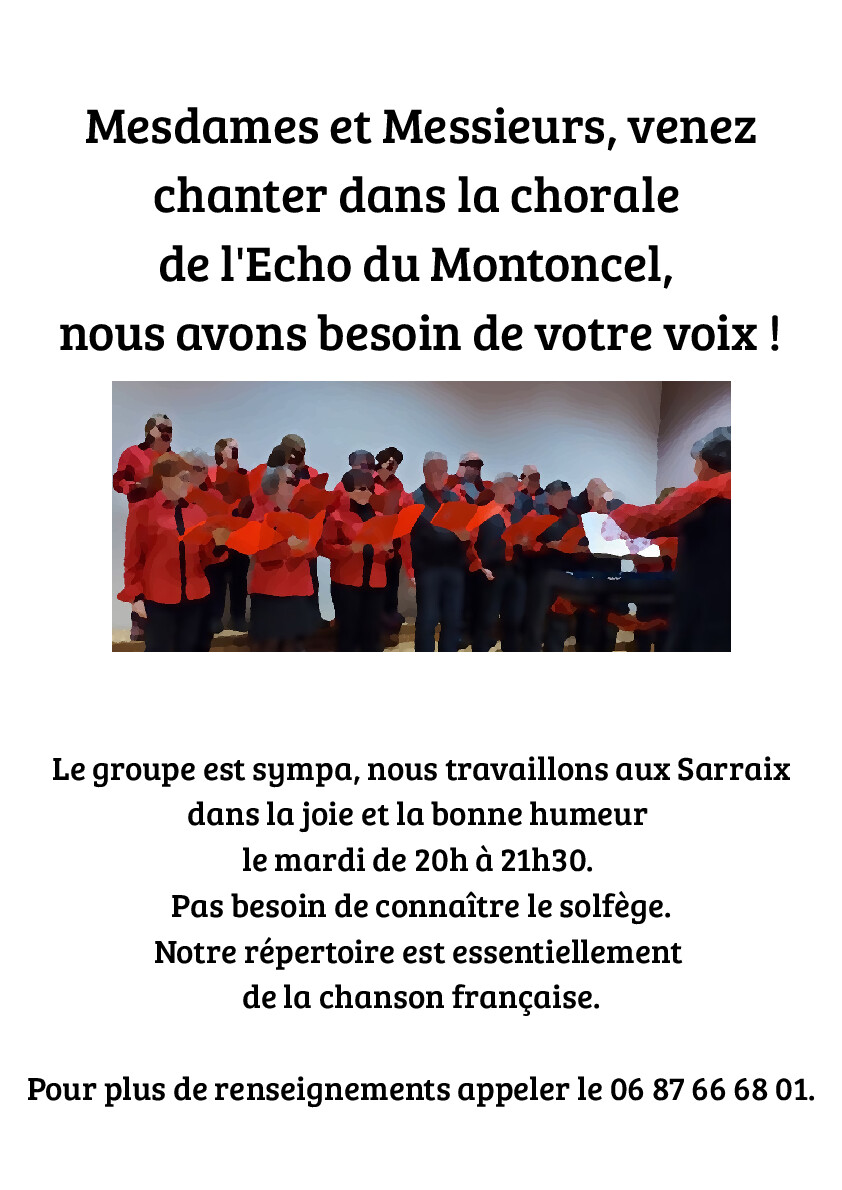 Mesdames et Messieurs, venez chanter dans la chorale de l'Echo du Montoncel, nous avons besoin de votre voix !

Le groupe est sympa, nous travaillons aux Sarraix dans la joie et la bonne humeur le mardi de 20h à 21h30.
Pas besoin de connaître le solfège.
Notre répertoire est essentiellement de la chanson française.

Pour plus de renseignements appeler le 06 87 66 68 01.